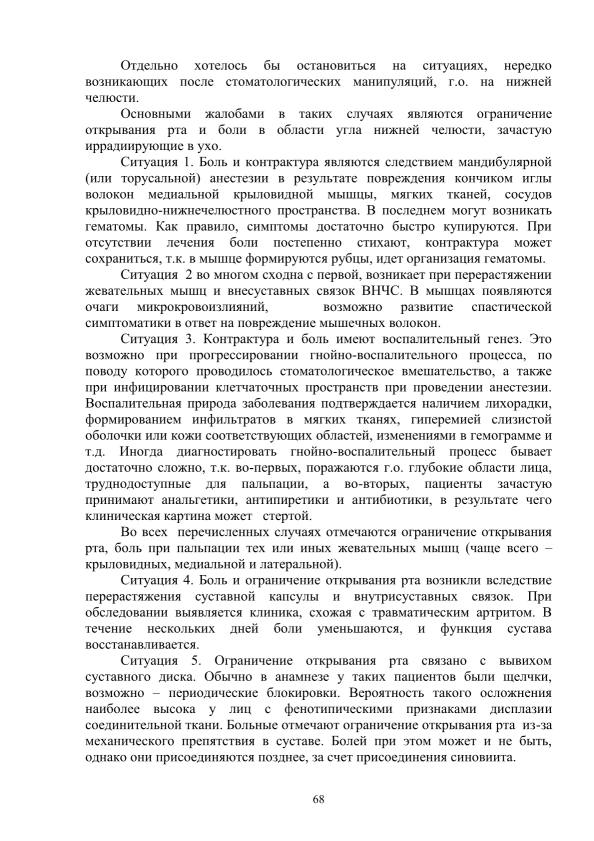 Отдельно хотелось бы остановиться на ситуациях, нередко возникающих после стоматологических манипуляций, г.о. на нижней челюсти.

Основными жалобами в таких случаях являются ограничение открывания рта и боли в области угла нижней челюсти, зачастую иррадиирующие в ухо.

Ситуация 1. Боль и контрактура являются следствием мандибулярной (или торусальной) анестезии в результате повреждения кончиком иглы волокон медиальной крыловидной мышцы, мягких тканей, сосудов крыловидно-нижнечелюстного пространства. В последнем могут возникать гематомы. Как правило, симптомы достаточно быстро купируются. При отсутствии лечения боли постепенно стихают, контрактура может сохраниться, т.к. в мышце формируются рубцы, идет организация гематомы.

Ситуация 2 во многом сходна с первой, возникает при перерастяжении жевательных мышц и внесуставных связок ВНЧС. В мышцах появляются очаги микрокровоизлияний, возможно развитие спастической симптоматики в ответ на повреждение мышечных волокон.

Ситуация 3. Контрактура и боль имеют воспалительный генез. Это возможно при прогрессировании гнойно-воспалительного процесса, по поводу которого проводилось стоматологическое вмешательство, а также при инфицировании клетчаточных пространств при проведении анестезии. Воспалительная природа заболевания подтверждается наличием лихорадки, формированием инфильтратов в мягких тканях, гиперемией слизистой оболочки или кожи соответствующих областей, изменениями в гемограмме и т.д. Иногда диагностировать гнойно-воспалительный процесс бывает достаточно сложно, т.к. во-первых, поражаются г.о. глубокие области лица, труднодоступные для пальпации, а во-вторых, пациенты зачастую принимают анальгетики, антипиретики и антибиотики, в результате чего клиническая картина может стертой.

Во всех перечисленных случаях отмечаются ограничение открывания рта, боль при пальпации тех или иных жевательных мышц (чаще всего – крыловидных, медиальной и латеральной).

Ситуация 4. Боль и ограничение открывания рта возникли вследствие перерастяжения суставной капсулы и внутрисуставных связок. При обследовании выявляется клиника, схожая с травматическим артритом. В течение нескольких дней боли уменьшаются, и функция сустава восстанавливается.

Ситуация 5. Ограничение открывания рта связано с вывихом суставного диска. Обычно в анамнезе у таких пациентов были щелчки, возможно – периодические блокировки. Вероятность такого осложнения наиболее высока у лиц с фенотипическими признаками дисплазии соединительной ткани. Больные отмечают ограничение открывания рта из-за механического препятствия в суставе. Болей при этом может и не быть, однако они присоединяются позднее, за счет присоединения синовиита.

68